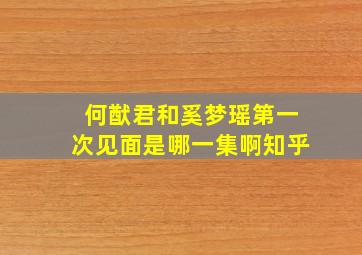 何猷君和奚梦瑶第一次见面是哪一集啊知乎